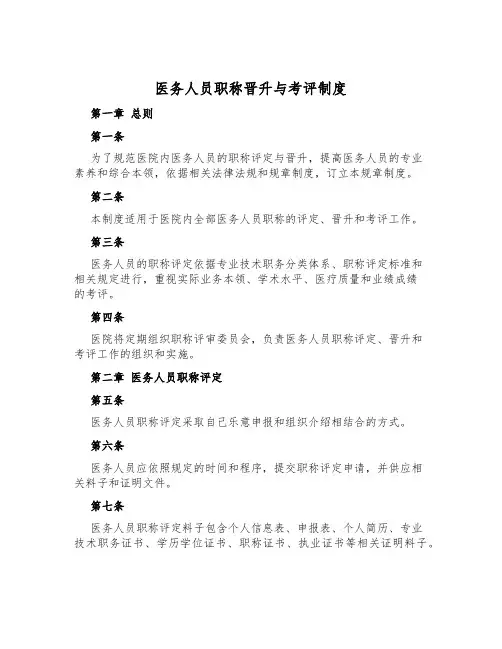 医务人员职称晋升与考评制度

第一章 总则

第一条

为了规范医院内医务人员的职称评定与晋升，提高医务人员的专业素养和综合本领，依据相关法律法规和规章制度，订立本规章制度。

第二条

本制度适用于医院内全部医务人员职称的评定、晋升和考评工作。

第三条

医务人员的职称评定依据专业技术职务分类体系、职称评定标准和相关规定进行，重视实际业务本领、学术水平、医疗质量和业绩成绩的考评。

第四条

医院将定期组织职称评审委员会，负责医务人员职称评定、晋升和考评工作的组织和实施。

第二章 医务人员职称评定

第五条

医务人员职称评定采取自己乐意申报和组织介绍相结合的方式。

第六条

医务人员应依照规定的时间和程序，提交职称评定申请，并供应相关料子和证明文件。

第七条

医务人员职称评定料子包含个人信息表、申报表、个人简历、专业技术职务证书、学历学位证书、职称证书、执业证书等相关证明料子。